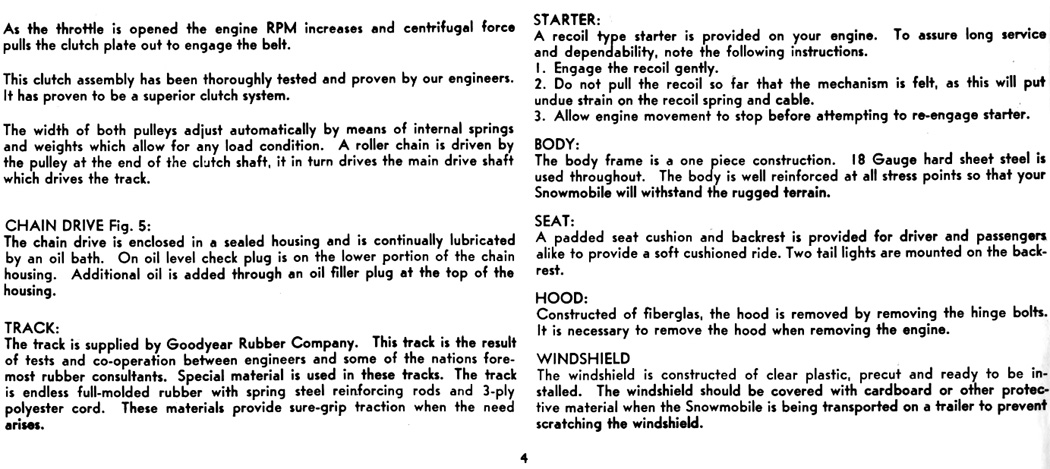 As the throttle is opened the engine RPM increases and centrifugal force pulls the clutch plate out to engage the belt.

This clutch assembly has been thoroughly tested and proven by our engineers. It has proven to be a superior clutch system.

The width of both pulleys adjust automatically by means of internal springs and weights which allow for any load condition. A roller chain is driven by the pulley at the end of the clutch shaft, it in turn drives the main drive shaft which drives the track.

CHAIN DRIVE Fig. 5:
The chain drive is enclosed in a sealed housing and is continually lubricated by an oil bath. On oil level check plug is on the lower portion of the chain housing. Additional oil is added through an oil filler plug at the top of the housing.

TRACK:
The track is supplied by Goodyear Rubber Company. This track is the result of tests and co-operation between engineers and some of the nations foremost rubber consultants. Special material is used in these tracks. The track is endless full-molded rubber with spring steel reinforcing rods and 3-ply polyester cord. These materials provide sure-grip traction when the need arises.

STARTER:
A recoil type starter is provided on your engine. To assure long service and dependability, note the following instructions.
1. Engage the recoil gently.
2. Do not pull the recoil so far that the mechanism is felt, as this will put undue strain on the recoil spring and cable.
3. Allow engine movement to stop before attempting to re-engage starter.

BODY:
The body frame is a one piece construction. 18 Gauge hard sheet steel is used throughout. The body is well reinforced at all stress points so that your Snowmobile will withstand the rugged terrain.

SEAT:
A padded seat cushion and backrest is provided for driver and passengers alike to provide a soft cushioned ride. Two tail lights are mounted on the backrest.

HOOD:
Constructed of fiberglas, the hood is removed by removing the hinge bolts. It is necessary to remove the hood when removing the engine.

WINDSHIELD
The windshield is constructed of clear plastic, precut and ready to be installed. The windshield should be covered with cardboard or other protective material when the Snowmobile is being transported on a trailer to prevent scratching the windshield.

4